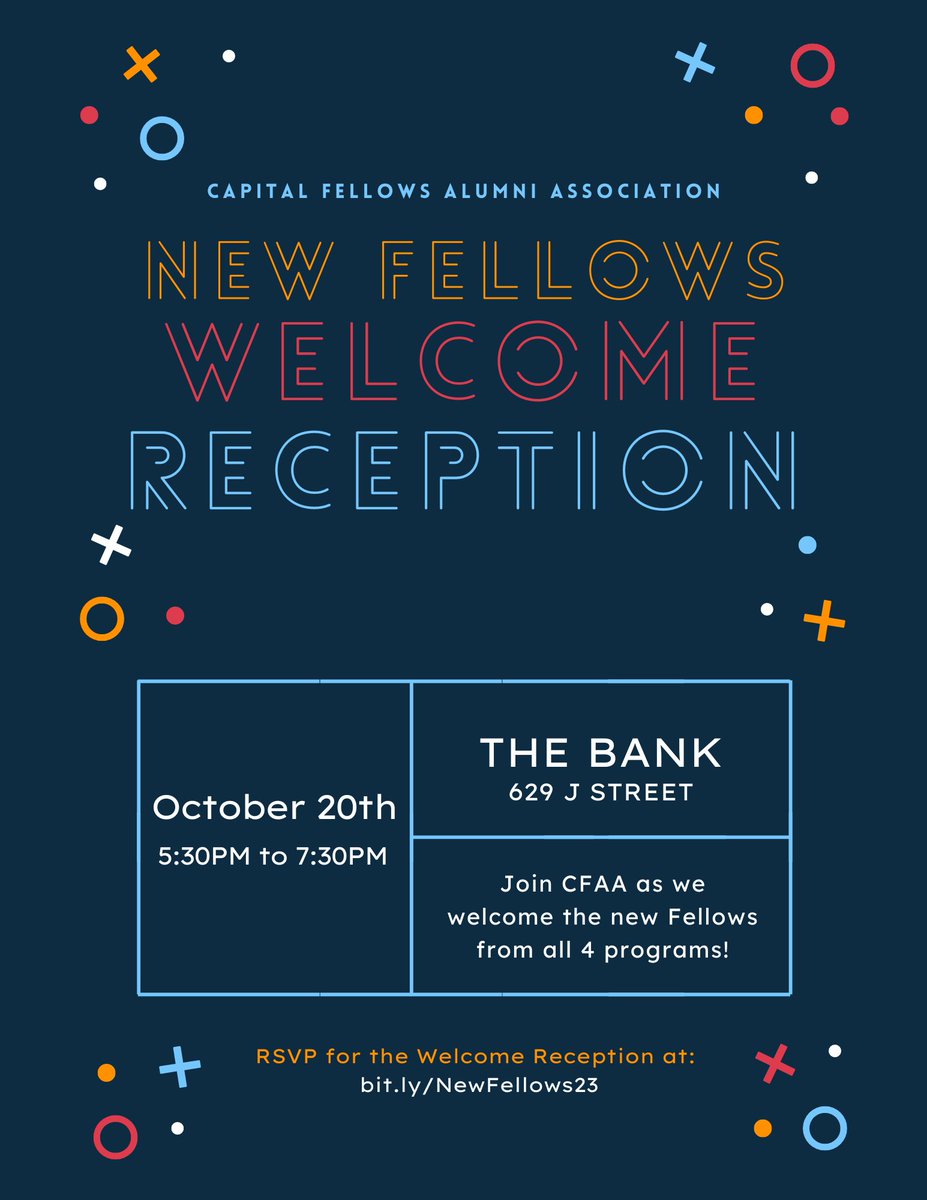 CAPITAL FELLOWS ALUMNI ASSOCIATION

NEW FELLOWS
WELCOME
RECEPTION

October 20th
5:30PM to 7:30PM

THE BANK
629 J STREET

Join CFAA as we welcome the new Fellows from all 4 programs!

RSVP for the Welcome Reception at:
bit.ly/NewFellows23